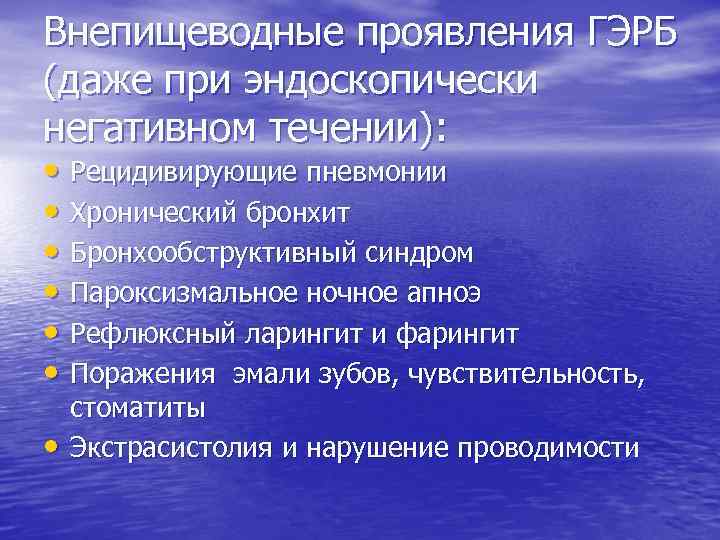 Внепищеводные проявления ГЭРБ (даже при эндоскопически негативном течении):

• Рецидивирующие пневмонии
• Хронический бронхит
• Бронхообструктивный синдром
• Пароксизмальное ночное апноэ
• Рефлюксный ларингит и фарингит
• Поражения  эмали зубов, чувствительность, стоматиты
• Экстрасистолия и нарушение проводимости